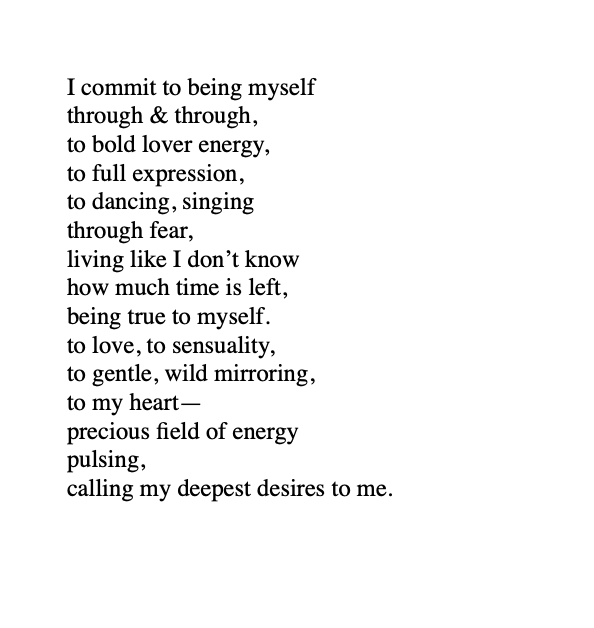 I commit to being myself
through & through,
to bold lover energy,
to full expression,
to dancing, singing
through fear,
living like I don't know
how much time is left,
being true to myself.
to love, to sensuality,
to gentle, wild mirroring,
to my heart—
precious field of energy
pulsing,
calling my deepest desires to me.